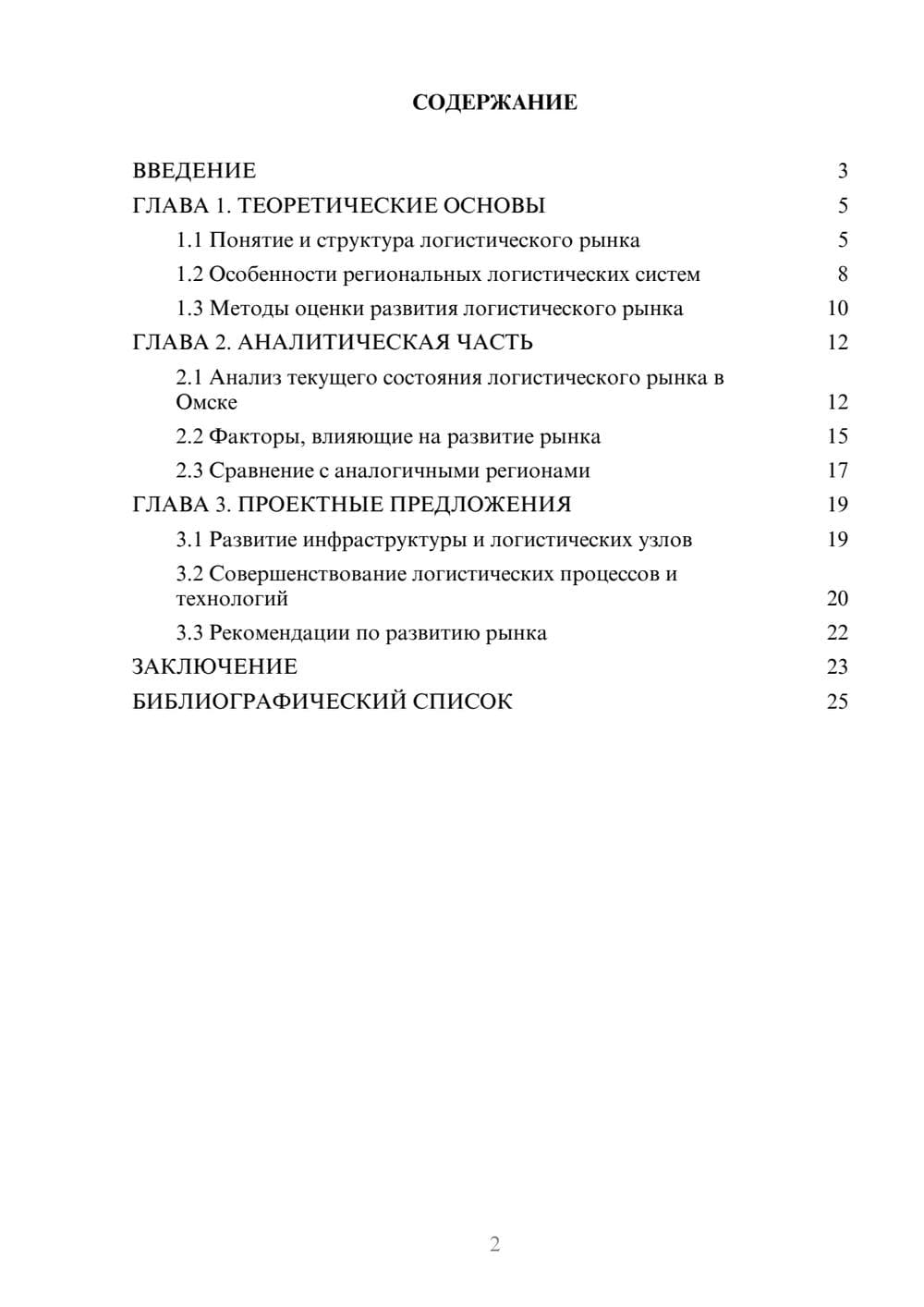 СОДЕРЖАНИЕ

ВВЕДЕНИЕ 3
ГЛАВА 1. ТЕОРЕТИЧЕСКИЕ ОСНОВЫ 5
1.1 Понятие и структура логистического рынка 5
1.2 Особенности региональных логистических систем 8
1.3 Методы оценки развития логистического рынка 10
ГЛАВА 2. АНАЛИТИЧЕСКАЯ ЧАСТЬ 12
2.1 Анализ текущего состояния логистического рынка в Омске 12
2.2 Факторы, влияющие на развитие рынка 15
2.3 Сравнение с аналогичными регионами 17
ГЛАВА 3. ПРОЕКТНЫЕ ПРЕДЛОЖЕНИЯ 19
3.1 Развитие инфраструктуры и логистических узлов 19
3.2 Совершенствование логистических процессов и технологий 20
3.3 Рекомендации по развитию рынка 22
ЗАКЛЮЧЕНИЕ 23
БИБЛИОГРАФИЧЕСКИЙ СПИСОК 25

2